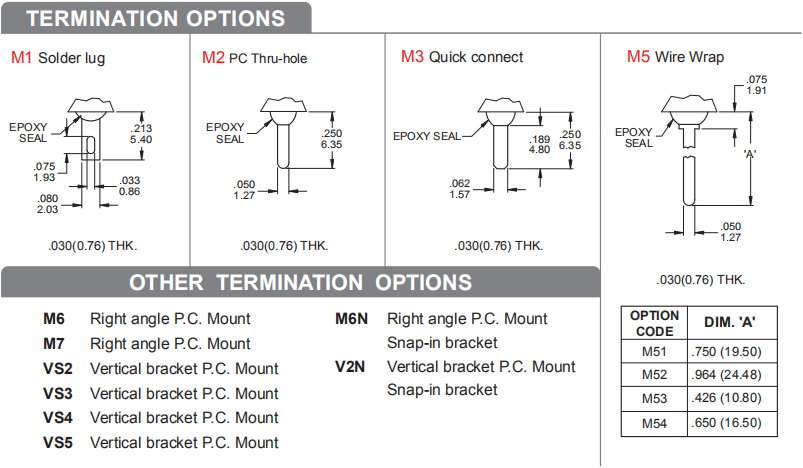 TERMINATION OPTIONS

M1 Solder lug

EPOXY SEAL

.213
5.40

.075
1.93

.033
0.86

.080
2.03

.030(0.76) THK.

M2 PC Thru-hole

EPOXY SEAL

.250
6.35

.050
1.27

.030(0.76) THK.

M3 Quick connect

EPOXY SEAL

.189
4.80

.250
6.35

.062
1.57

.030(0.76) THK.

M5 Wire Wrap

.075
1.91

EPOXY SEAL

'A'

.050
1.27

.030(0.76) THK.

| OPTION CODE | DIM. 'A' |
|---|---|
| M51 | .750 (19.50) |
| M52 | .964 (24.48) |
| M53 | .426 (10.80) |
| M54 | .650 (16.50) |

OTHER TERMINATION OPTIONS

M6 Right angle P.C. Mount
M7 Right angle P.C. Mount
VS2 Vertical bracket P.C. Mount
VS3 Vertical bracket P.C. Mount
VS4 Vertical bracket P.C. Mount
VS5 Vertical bracket P.C. Mount

M6N Right angle P.C. Mount Snap-in bracket
V2N Vertical bracket P.C. Mount Snap-in bracket